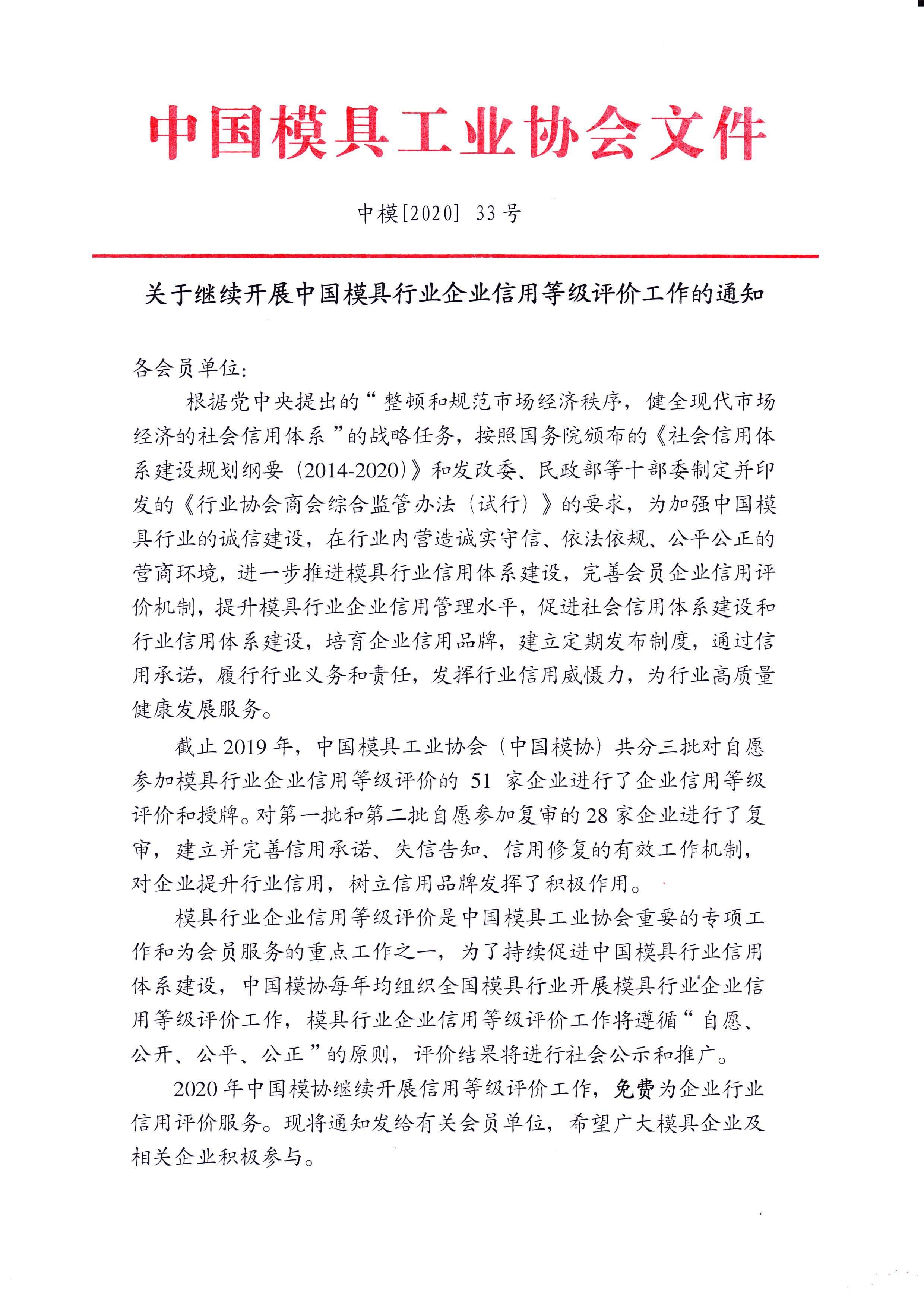 中国模具工业协会文件

中模[2020] 33号

关于继续开展中国模具行业企业信用等级评价工作的通知

各会员单位：

根据党中央提出的“整顿和规范市场经济秩序，健全现代市场经济的社会信用体系”的战略任务，按照国务院颁布的《社会信用体系建设规划纲要（2014-2020）》和发改委、民政部等十部委制定并印发的《行业协会商会综合监管办法（试行）》的要求，为加强中国模具行业的诚信建设，在行业内营造诚实守信、依法依规、公平公正的营商环境，进一步推进模具行业信用体系建设，完善会员企业信用评价机制，提升模具行业企业信用管理水平，促进社会信用体系建设和行业信用体系建设，培育企业信用品牌，建立定期发布制度，通过信用承诺，履行行业义务和责任，发挥行业信用威慑力，为行业高质量健康发展服务。

截止2019年，中国模具工业协会（中国模协）共分三批对自愿参加模具行业企业信用等级评价的 51 家企业进行了企业信用等级评价和授牌。对第一批和第二批自愿参加复审的28家企业进行了复审，建立并完善信用承诺、失信告知、信用修复的有效工作机制，对企业提升行业信用，树立信用品牌发挥了积极作用。

模具行业企业信用等级评价是中国模具工业协会重要的专项工作和为会员服务的重点工作之一，为了持续促进中国模具行业信用体系建设，中国模协每年均组织全国模具行业开展模具行业企业信用等级评价工作，模具行业企业信用等级评价工作将遵循“自愿、公开、公平、公正”的原则，评价结果将进行社会公示和推广。

2020年中国模协继续开展信用等级评价工作，免费为企业行业信用评价服务。现将通知发给有关会员单位，希望广大模具企业及相关企业积极参与。